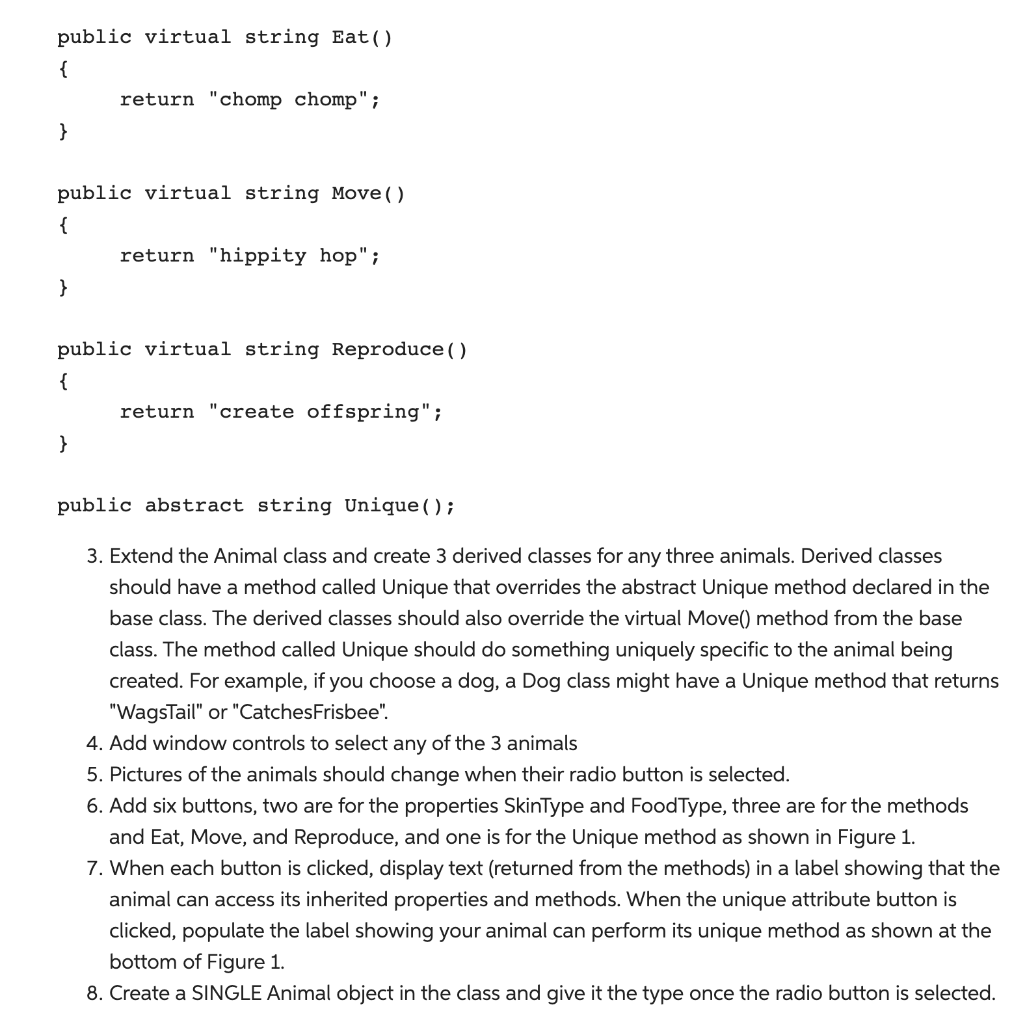 public virtual string Eat()
{
    return "chomp chomp";
}

public virtual string Move()
{
    return "hippity hop";
}

public virtual string Reproduce()
{
    return "create offspring";
}

public abstract string Unique();

3. Extend the Animal class and create 3 derived classes for any three animals. Derived classes should have a method called Unique that overrides the abstract Unique method declared in the base class. The derived classes should also override the virtual Move() method from the base class. The method called Unique should do something uniquely specific to the animal being created. For example, if you choose a dog, a Dog class might have a Unique method that returns "WagsTail" or "CatchesFrisbee".
4. Add window controls to select any of the 3 animals
5. Pictures of the animals should change when their radio button is selected.
6. Add six buttons, two are for the properties SkinType and FoodType, three are for the methods and Eat, Move, and Reproduce, and one is for the Unique method as shown in Figure 1.
7. When each button is clicked, display text (returned from the methods) in a label showing that the animal can access its inherited properties and methods. When the unique attribute button is clicked, populate the label showing your animal can perform its unique method as shown at the bottom of Figure 1.
8. Create a SINGLE Animal object in the class and give it the type once the radio button is selected.